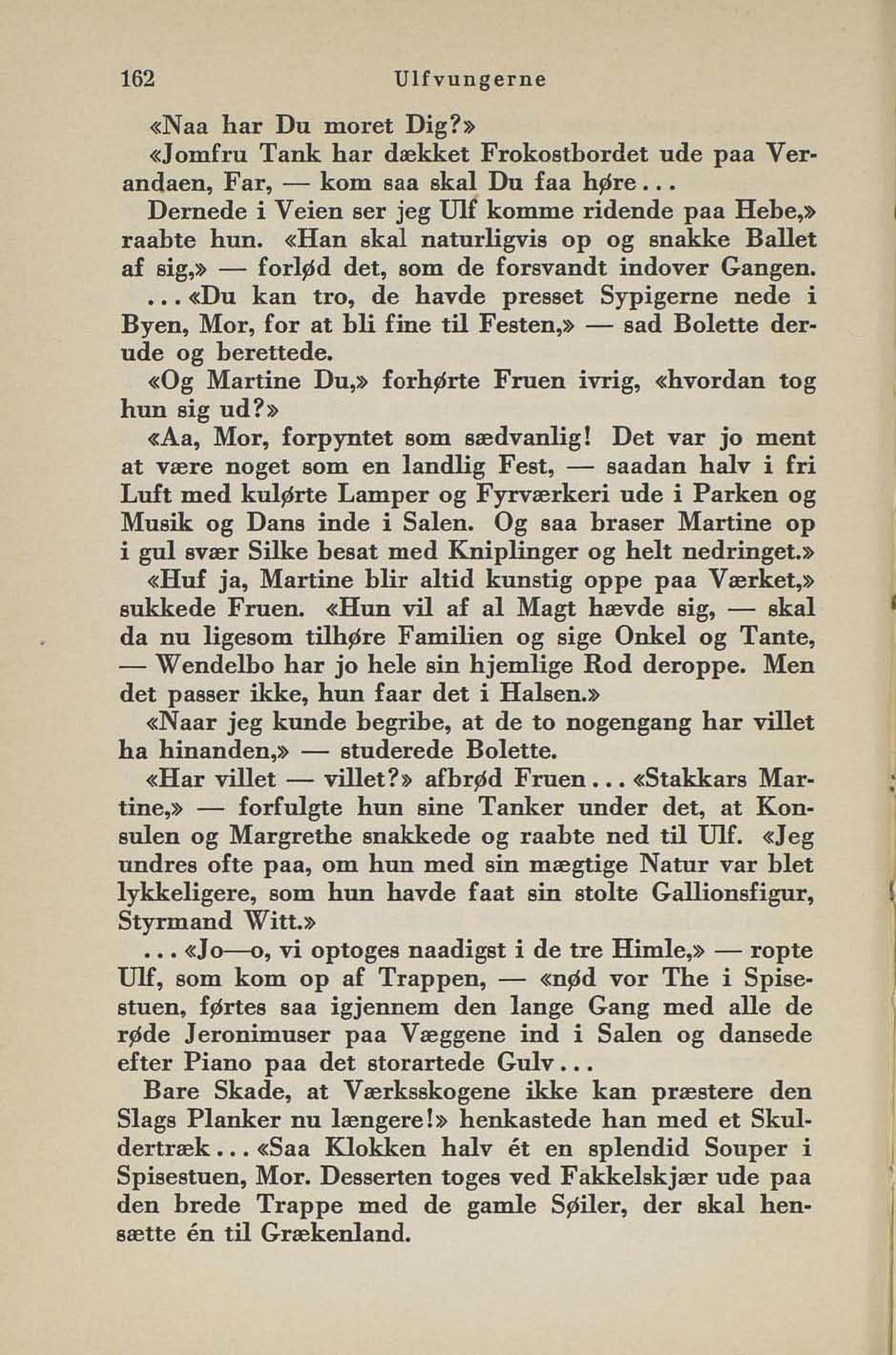 162 Ulfvungerne

«Naa har Du moret Dig?»

«Jomfru Tank har dækket Frokostbordet ude paa Verandaen, Far, — kom saa skal Du faa høre...

Dernede i Veien ser jeg Ulf komme ridende paa Hebe,» raabte hun. «Han skal naturligvis op og snakke Ballet af sig,» — forlød det, som de forsvandt indover Gangen.

...«Du kan tro, de havde presset Sypigerne nede i Byen, Mor, for at bli fine til Festen,» — sad Bolette derude og berettede.

«Og Martine Du,» forhørte Fruen ivrig, «hvordan tog hun sig ud?»

«Aa, Mor, forpyntet som sædvanlig! Det var jo ment at være noget som en landlig Fest, — saadan halv i fri Luft med kulørte Lamper og Fyrværkeri ude i Parken og Musik og Dans inde i Salen. Og saa braser Martine op i gul svær Silke besat med Kniplinger og helt nedringet.»

«Huf ja, Martine blir altid kunstig oppe paa Værket,» sukkede Fruen. «Hun vil af al Magt hævde sig, — skal da nu ligesom tilhøre Familien og sige Onkel og Tante, — Wendelbo har jo hele sin hjemlige Rod deroppe. Men det passer ikke, hun faar det i Halsen.»

«Naar jeg kunde begribe, at de to nogengang har villet ha hinanden,» — studerede Bolette.

«Har villet — villet?» afbrød Fruen... «Stakkars Martine,» — forfulgte hun sine Tanker under det, at Konsulen og Margrethe snakkede og raabte ned til Ulf. «Jeg undres ofte paa, om hun med sin mægtige Natur var blet lykkeligere, som hun havde faat sin stolte Gallionsfigur, Styrmand Witt.»

...«Jo—o, vi optoges naadigst i de tre Himle,» — ropte Ulf, som kom op af Trappen, — «nød vor The i Spisestuen, førtes saa igjennem den lange Gang med alle de røde Jeronimuser paa Væggene ind i Salen og dansede efter Piano paa det storartede Gulv...

Bare Skade, at Værksskogene ikke kan præstere den Slags Planker nu længere!» henkastede han med et Skuldertræk... «Saa Klokken halv ét en splendid Souper i Spisestuen, Mor. Desserten toges ved Fakkelskjær ude paa den brede Trappe med de gamle Søiler, der skal hensætte én til Grækenland.